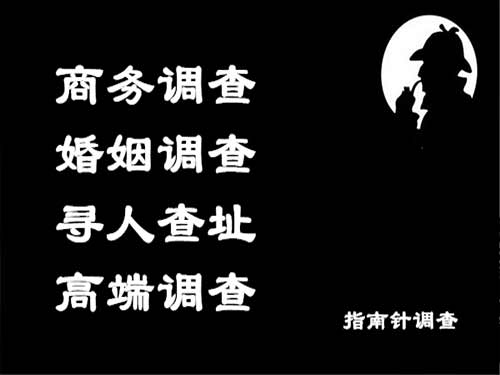 商务调查
婚姻调查
寻人查址
高端调查

指南针调查